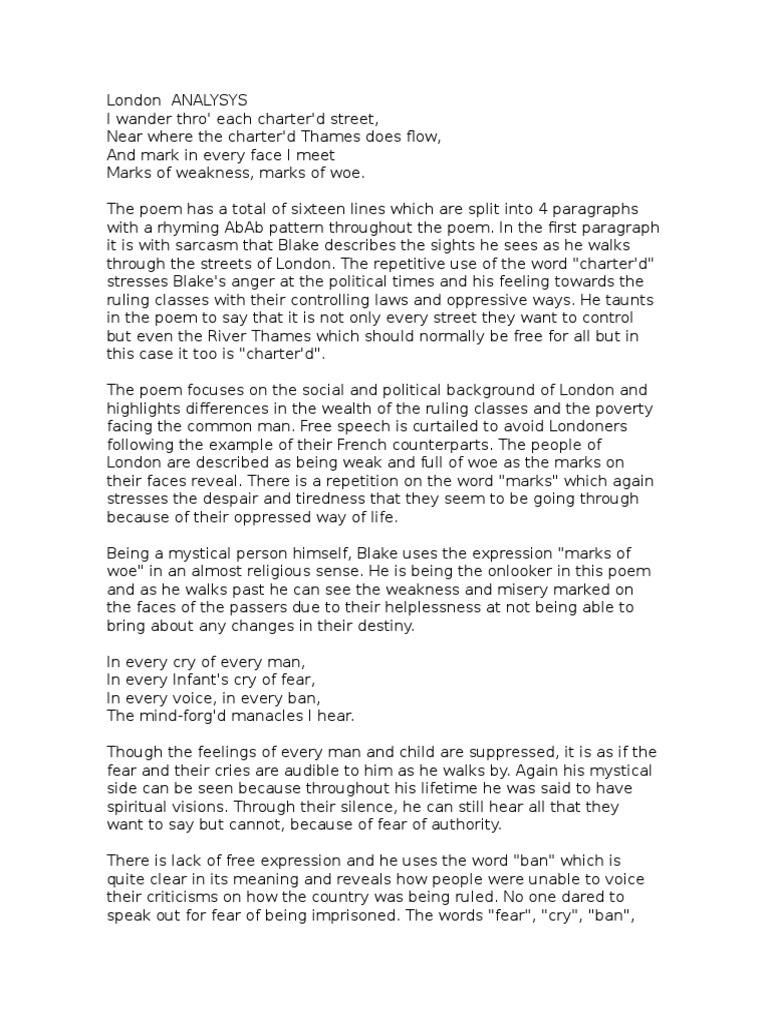 London  ANALYSYS
I wander thro' each charter'd street,
Near where the charter'd Thames does flow,
And mark in every face I meet
Marks of weakness, marks of woe.

The poem has a total of sixteen lines which are split into 4 paragraphs with a rhyming AbAb pattern throughout the poem. In the first paragraph it is with sarcasm that Blake describes the sights he sees as he walks through the streets of London. The repetitive use of the word "charter'd" stresses Blake's anger at the political times and his feeling towards the ruling classes with their controlling laws and oppressive ways. He taunts in the poem to say that it is not only every street they want to control but even the River Thames which should normally be free for all but in this case it too is "charter'd".

The poem focuses on the social and political background of London and highlights differences in the wealth of the ruling classes and the poverty facing the common man. Free speech is curtailed to avoid Londoners following the example of their French counterparts. The people of London are described as being weak and full of woe as the marks on their faces reveal. There is a repetition on the word "marks" which again stresses the despair and tiredness that they seem to be going through because of their oppressed way of life.

Being a mystical person himself, Blake uses the expression "marks of woe" in an almost religious sense. He is being the onlooker in this poem and as he walks past he can see the weakness and misery marked on the faces of the passers due to their helplessness at not being able to bring about any changes in their destiny.

In every cry of every man,
In every Infant's cry of fear,
In every voice, in every ban,
The mind-forg'd manacles I hear.

Though the feelings of every man and child are suppressed, it is as if the fear and their cries are audible to him as he walks by. Again his mystical side can be seen because throughout his lifetime he was said to have spiritual visions. Through their silence, he can still hear all that they want to say but cannot, because of fear of authority.

There is lack of free expression and he uses the word "ban" which is quite clear in its meaning and reveals how people were unable to voice their criticisms on how the country was being ruled. No one dared to speak out for fear of being imprisoned. The words "fear", "cry", "ban",